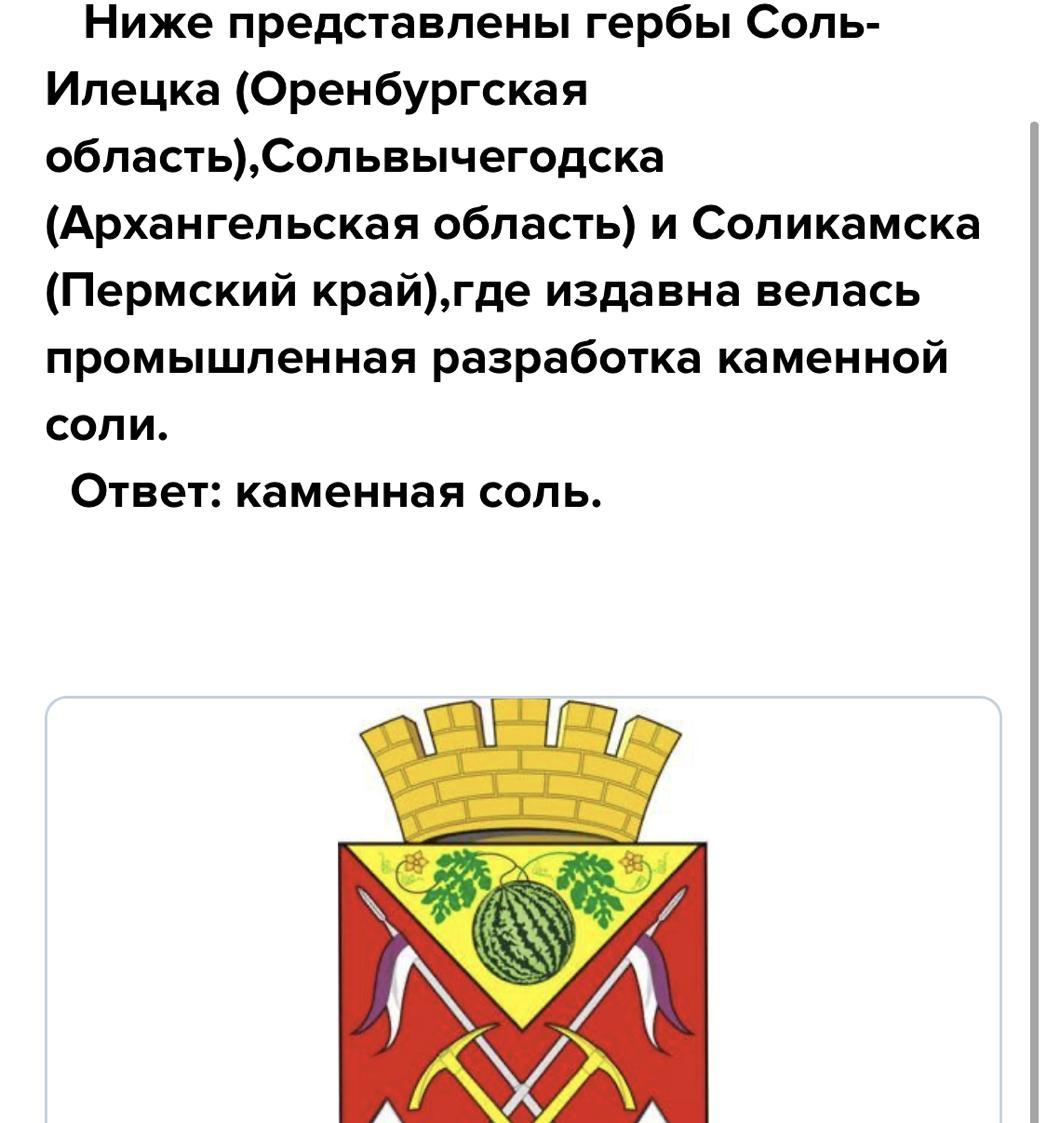 Ниже представлены гербы Соль-Илецка (Оренбургская область),Сольвычегодска (Архангельская область) и Соликамска (Пермский край),где издавна велась промышленная разработка каменной соли.

Ответ: каменная соль.